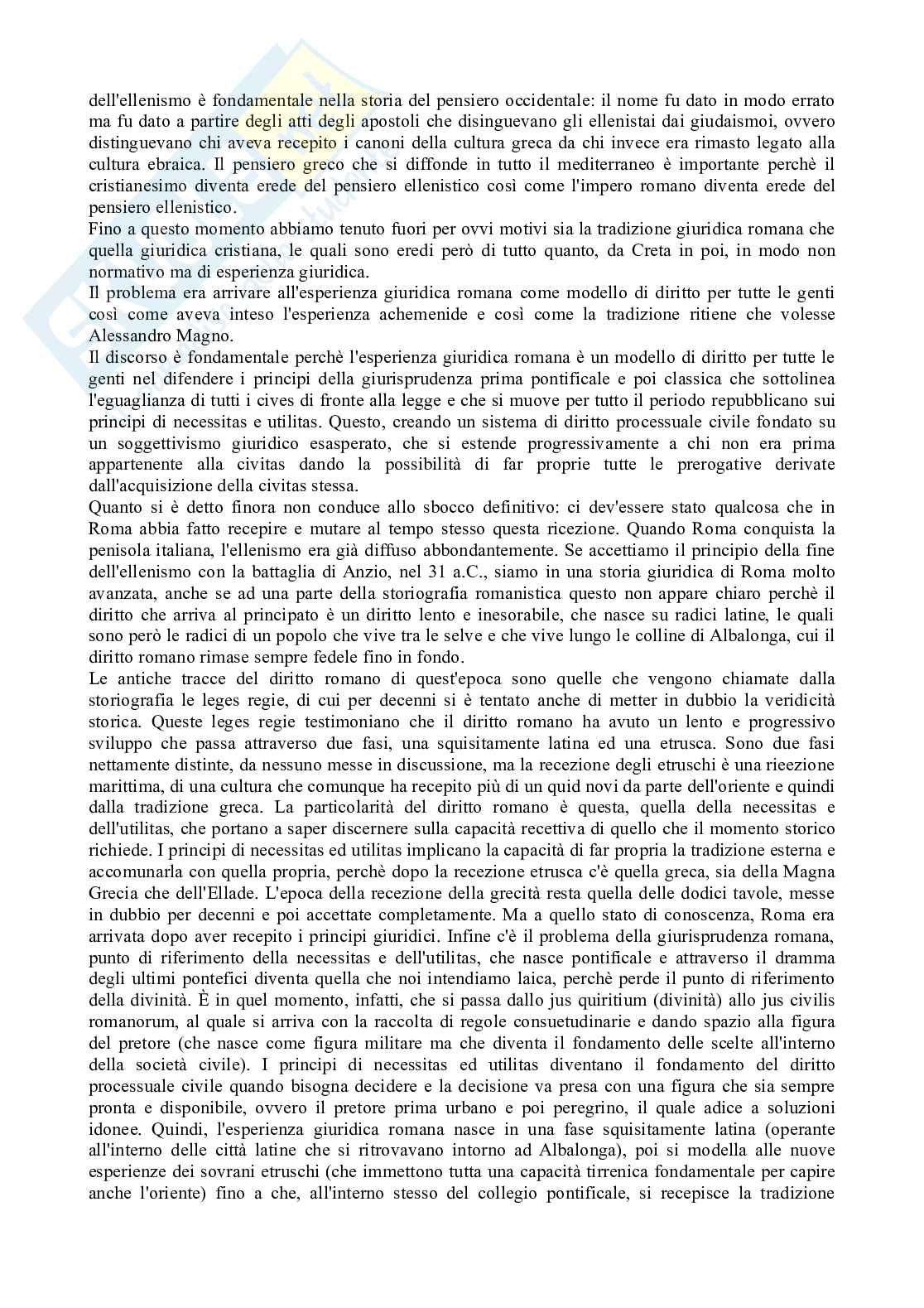 dell'ellenismo è fondamentale nella storia del pensiero occidentale: il nome fu dato in modo errato ma fu dato a partire degli atti degli apostoli che disinguevano gli ellenistai dai giudaismoi, ovvero distinguevano chi aveva recepito i canoni della cultura greca da chi invece era rimasto legato alla cultura ebraica. Il pensiero greco che si diffonde in tutto il mediterraneo è importante perchè il cristianesimo diventa erede del pensiero ellenistico così come l'impero romano diventa erede del pensiero ellenistico.
Fino a questo momento abbiamo tenuto fuori per ovvi motivi sia la tradizione giuridica romana che quella giuridica cristiana, le quali sono eredi però di tutto quanto, da Creta in poi, in modo non normativo ma di esperienza giuridica.
Il problema era arrivare all'esperienza giuridica romana come modello di diritto per tutte le genti così come aveva inteso l'esperienza achemenide e così come la tradizione ritiene che volesse Alessandro Magno.
Il discorso è fondamentale perchè l'esperienza giuridica romana è un modello di diritto per tutte le genti nel difendere i principi della giurisprudenza prima pontificale e poi classica che sottolinea l'eguaglianza di tutti i cives di fronte alla legge e che si muove per tutto il periodo repubblicano sui principi di necessitas e utilitas. Questo, creando un sistema di diritto processuale civile fondato su un soggettivismo giuridico esasperato, che si estende progressivamente a chi non era prima appartenente alla civitas dando la possibilità di far proprie tutte le prerogative derivate dall'acquisizione della civitas stessa.
Quanto si è detto finora non conduce allo sbocco definitivo: ci dev'essere stato qualcosa che in Roma abbia fatto recepire e mutare al tempo stesso questa ricezione. Quando Roma conquista la penisola italiana, l'ellenismo era già diffuso abbondantemente. Se accettiamo il principio della fine dell'ellenismo con la battaglia di Anzio, nel 31 a.C., siamo in una storia giuridica di Roma molto avanzata, anche se ad una parte della storiografia romanistica questo non appare chiaro perchè il diritto che arriva al principato è un diritto lento e inesorabile, che nasce su radici latine, le quali sono però le radici di un popolo che vive tra le selve e che vive lungo le colline di Albalonga, cui il diritto romano rimase sempre fedele fino in fondo.
Le antiche tracce del diritto romano di quest'epoca sono quelle che vengono chiamate dalla storiografia le leges regie, di cui per decenni si è tentato anche di metter in dubbio la veridicità storica. Queste leges regie testimoniano che il diritto romano ha avuto un lento e progressivo sviluppo che passa attraverso due fasi, una squisitamente latina ed una etrusca. Sono due fasi nettamente distinte, da nessuno messe in discussione, ma la recezione degli etruschi è una rieezione marittima, di una cultura che comunque ha recepito più di un quid novi da parte dell'oriente e quindi dalla tradizione greca. La particolarità del diritto romano è questa, quella della necessitas e dell'utilitas, che portano a saper discernere sulla capacità recettiva di quello che il momento storico richiede. I principi di necessitas ed utilitas implicano la capacità di far propria la tradizione esterna e accomunarla con quella propria, perchè dopo la recezione etrusca c'è quella greca, sia della Magna Grecia che dell'Ellade. L'epoca della recezione della grecità resta quella delle dodici tavole, messe in dubbio per decenni e poi accettate completamente. Ma a quello stato di conoscenza, Roma era arrivata dopo aver recepito i principi giuridici. Infine c'è il problema della giurisprudenza romana, punto di riferimento della necessitas e dell'utilitas, che nasce pontificale e attraverso il dramma degli ultimi pontefici diventa quella che noi intendiamo laica, perchè perde il punto di riferimento della divinità. È in quel momento, infatti, che si passa dallo jus quiritium (divinità) allo jus civilis romanorum, al quale si arriva con la raccolta di regole consuetudinarie e dando spazio alla figura del pretore (che nasce come figura militare ma che diventa il fondamento delle scelte all'interno della società civile). I principi di necessitas ed utilitas diventano il fondamento del diritto processuale civile quando bisogna decidere e la decisione va presa con una figura che sia sempre pronta e disponibile, ovvero il pretore prima urbano e poi peregrino, il quale adice a soluzioni idonee. Quindi, l'esperienza giuridica romana nasce in una fase squisitamente latina (operante all'interno delle città latine che si ritrovavano intorno ad Albalonga), poi si modella alle nuove esperienze dei sovrani etruschi (che immettono tutta una capacità tirrenica fondamentale per capire anche l'oriente) fino a che, all'interno stesso del collegio pontificale, si recepisce la tradizione